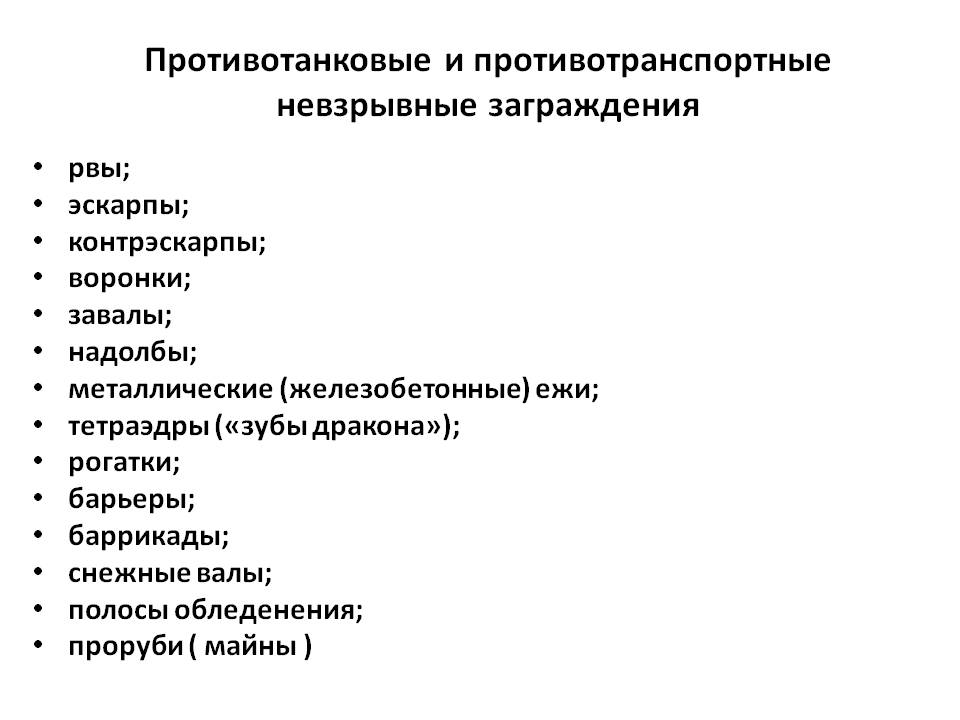 Противотанковые и противотранспортные невзрывные заграждения

• рвы;
• эскарпы;
• контрэскарпы;
• воронки;
• завалы;
• надолбы;
• металлические (железобетонные) ежи;
• тетраэдры («зубы дракона»);
• рогатки;
• барьеры;
• баррикады;
• снежные валы;
• полосы обледенения;
• проруби ( майны )